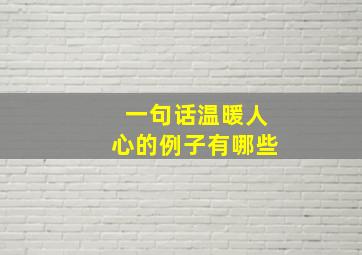 一句话温暖人心的例子有哪些